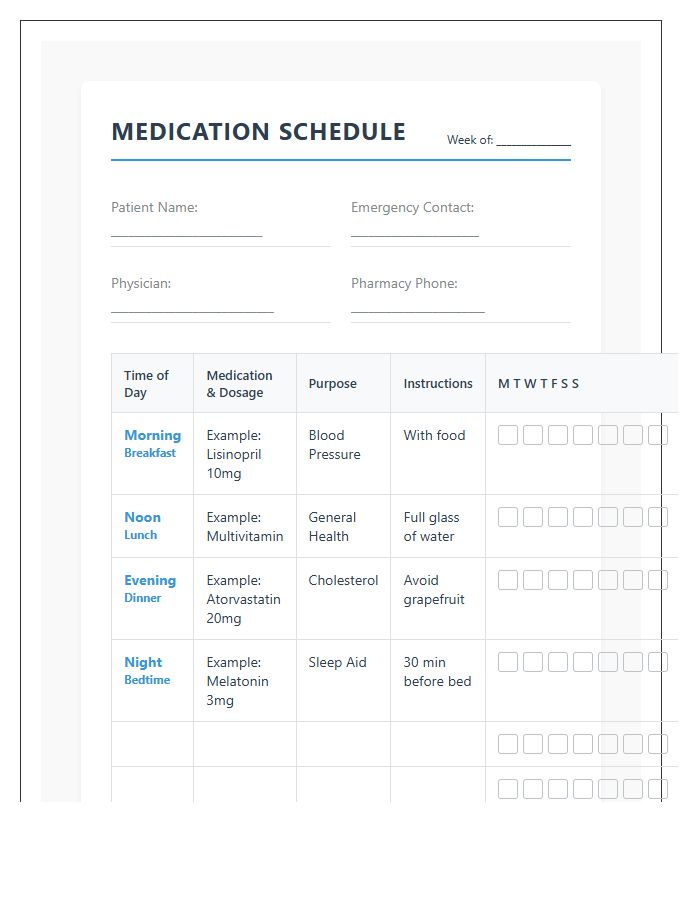 MEDICATION SCHEDULE

Week of: ____

Patient Name:
____

Emergency Contact:
____

Physician:
____

Pharmacy Phone:
____

| Time of Day | Medication & Dosage | Purpose | Instructions | M T W T F S S |
|---|---|---|---|---|
| Morning Breakfast | Example: Lisinopril 10mg | Blood Pressure | With food | ☐ ☐ ☐ ☐ ☐ ☐ ☐ |
| Noon Lunch | Example: Multivitamin | General Health | Full glass of water | ☐ ☐ ☐ ☐ ☐ ☐ ☐ |
| Evening Dinner | Example: Atorvastatin 20mg | Cholesterol | Avoid grapefruit | ☐ ☐ ☐ ☐ ☐ ☐ ☐ |
| Night Bedtime | Example: Melatonin 3mg | Sleep Aid | 30 min before bed | ☐ ☐ ☐ ☐ ☐ ☐ ☐ |
| | | | | ☐ ☐ ☐ ☐ ☐ ☐ ☐ |
| | | | | ☐ ☐ ☐ ☐ ☐ ☐ ☐ |